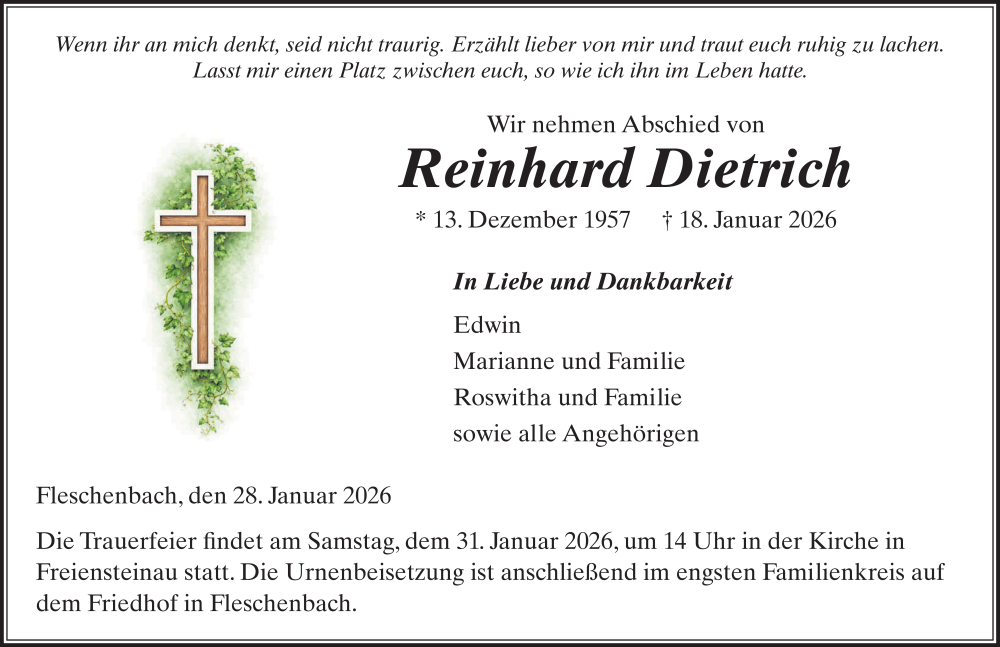 Wenn ihr an mich denkt, seid nicht traurig. Erzählt lieber von mir und traut euch ruhig zu lachen. Lasst mir einen Platz zwischen euch, so wie ich ihn im Leben hatte.

Wir nehmen Abschied von

Reinhard Dietrich

* 13. Dezember 1957 † 18. Januar 2026

In Liebe und Dankbarkeit

Edwin
Marianne und Familie
Roswitha und Familie
sowie alle Angehörigen

Fleschenbach, den 28. Januar 2026

Die Trauerfeier findet am Samstag, dem 31. Januar 2026, um 14 Uhr in der Kirche in Freiensteinau statt. Die Urnenbeisetzung ist anschließend im engsten Familienkreis auf dem Friedhof in Fleschenbach.